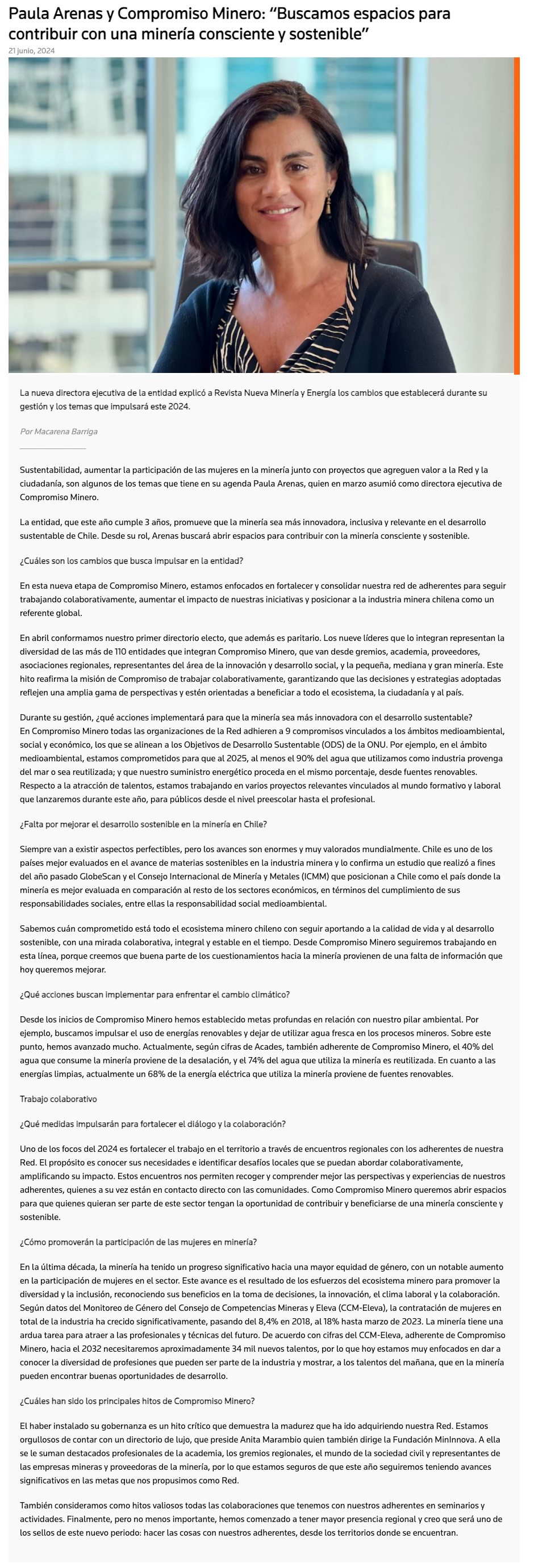 Paula Arenas y Compromiso Minero: “Buscamos espacios para contribuir con una minería consciente y sostenible”

21 junio, 2024

La nueva directora ejecutiva de la entidad explicó a Revista Nueva Minería y Energía los cambios que establecerá durante su gestión y los temas que impulsará este 2024.

Por Macarena Barriga

Sustentabilidad, aumentar la participación de las mujeres en la minería junto con proyectos que agreguen valor a la Red y la ciudadanía, son algunos de los temas que tiene en su agenda Paula Arenas, quien en marzo asumió como directora ejecutiva de Compromiso Minero.

La entidad, que este año cumple 3 años, promueve que la minería sea más innovadora, inclusiva y relevante en el desarrollo sustentable de Chile. Desde su rol, Arenas buscará abrir espacios para contribuir con la minería consciente y sostenible.

¿Cuáles son los cambios que busca impulsar en la entidad?

En esta nueva etapa de Compromiso Minero, estamos enfocados en fortalecer y consolidar nuestra red de adherentes para seguir trabajando colaborativamente, aumentar el impacto de nuestras iniciativas y posicionar a la industria minera chilena como un referente global.

En abril conformamos nuestro primer directorio electo, que además es paritario. Los nueve líderes que lo integran representan la diversidad de las más de 110 entidades que integran Compromiso Minero, que van desde gremios, academia, proveedores, asociaciones regionales, representantes del área de la innovación y desarrollo social, y la pequeña, mediana y gran minería. Este hito reafirma la misión de Compromiso de trabajar colaborativamente, garantizando que las decisiones y estrategias adoptadas reflejen una amplia gama de perspectivas y estén orientadas a beneficiar a todo el ecosistema, la ciudadanía y al país.

Durante su gestión, ¿qué acciones implementará para que la minería sea más innovadora con el desarrollo sustentable?
En Compromiso Minero todas las organizaciones de la Red adhieren a 9 compromisos vinculados a los ámbitos medioambiental, social y económico, los que se alinean a los Objetivos de Desarrollo Sustentable (ODS) de la ONU. Por ejemplo, en el ámbito medioambiental, estamos comprometidos para que al 2025, al menos el 90% del agua que utilizamos como industria provenga del mar o sea reutilizada; y que nuestro suministro energético proceda en el mismo porcentaje, desde fuentes renovables. Respecto a la atracción de talentos, estamos trabajando en varios proyectos relevantes vinculados al mundo formativo y laboral que lanzaremos durante este año, para públicos desde el nivel preescolar hasta el profesional.

¿Falta por mejorar el desarrollo sostenible en la minería en Chile?

Siempre van a existir aspectos perfectibles, pero los avances son enormes y muy valorados mundialmente. Chile es uno de los países mejor evaluados en el avance de materias sostenibles en la industria minera y lo confirma un estudio que realizó a fines del año pasado GlobeScan y el Consejo Internacional de Minería y Metales (ICMM) que posicionan a Chile como el país donde la minería es mejor evaluada en comparación al resto de los sectores económicos, en términos del cumplimiento de sus responsabilidades sociales, entre ellas la responsabilidad social medioambiental.

Sabemos cuán comprometido está todo el ecosistema minero chileno con seguir aportando a la calidad de vida y al desarrollo sostenible, con una mirada colaborativa, integral y estable en el tiempo. Desde Compromiso Minero seguiremos trabajando en esta línea, porque creemos que buena parte de los cuestionamientos hacia la minería provienen de una falta de información que hoy queremos mejorar.

¿Qué acciones buscan implementar para enfrentar el cambio climático?

Desde los inicios de Compromiso Minero hemos establecido metas profundas en relación con nuestro pilar ambiental. Por ejemplo, buscamos impulsar el uso de energías renovables y dejar de utilizar agua fresca en los procesos mineros. Sobre este punto, hemos avanzado mucho. Actualmente, según cifras de Acades, también adherente de Compromiso Minero, el 40% del agua que consume la minería proviene de la desalación, y el 74% del agua que utiliza la minería es reutilizada. En cuanto a las energías limpias, actualmente un 68% de la energía eléctrica que utiliza la minería proviene de fuentes renovables.

Trabajo colaborativo

¿Qué medidas impulsarán para fortalecer el diálogo y la colaboración?

Uno de los focos del 2024 es fortalecer el trabajo en el territorio a través de encuentros regionales con los adherentes de nuestra Red. El propósito es conocer sus necesidades e identificar desafíos locales que se puedan abordar colaborativamente, amplificando su impacto. Estos encuentros nos permiten recoger y comprender mejor las perspectivas y experiencias de nuestros adherentes, quienes a su vez están en contacto directo con las comunidades. Como Compromiso Minero queremos abrir espacios para que quienes quieran ser parte de este sector tengan la oportunidad de contribuir y beneficiarse de una minería consciente y sostenible.

¿Cómo promoverán la participación de las mujeres en minería?

En la última década, la minería ha tenido un progreso significativo hacia una mayor equidad de género, con un notable aumento en la participación de mujeres en el sector. Este avance es el resultado de los esfuerzos del ecosistema minero para promover la diversidad y la inclusión, reconociendo sus beneficios en la toma de decisiones, la innovación, el clima laboral y la colaboración. Según datos del Monitoreo de Género del Consejo de Competencias Mineras y Eleva (CCM-Eleva), la contratación de mujeres en total de la industria ha crecido significativamente, pasando del 8,4% en 2018, al 18% hasta marzo de 2023. La minería tiene una ardua tarea para atraer a las profesionales y técnicas del futuro. De acuerdo con cifras del CCM-Eleva, adherente de Compromiso Minero, hacia el 2032 necesitaremos aproximadamente 34 mil nuevos talentos, por lo que hoy estamos muy enfocados en dar a conocer la diversidad de profesiones que pueden ser parte de la industria y mostrar, a los talentos del mañana, que en la minería pueden encontrar buenas oportunidades de desarrollo.

¿Cuáles han sido los principales hitos de Compromiso Minero?

El haber instalado su gobernanza es un hito crítico que demuestra la madurez que ha ido adquiriendo nuestra Red. Estamos orgullosos de contar con un directorio de lujo, que preside Anita Marambio quien también dirige la Fundación MinInnova. A ella se le suman destacados profesionales de la academia, los gremios regionales, el mundo de la sociedad civil y representantes de las empresas mineras y proveedoras de la minería, por lo que estamos seguros de que este año seguiremos teniendo avances significativos en las metas que nos propusimos como Red.

También consideramos como hitos valiosos todas las colaboraciones que tenemos con nuestros adherentes en seminarios y actividades. Finalmente, pero no menos importante, hemos comenzado a tener mayor presencia regional y creo que será uno de los sellos de este nuevo periodo: hacer las cosas con nuestros adherentes, desde los territorios donde se encuentran.